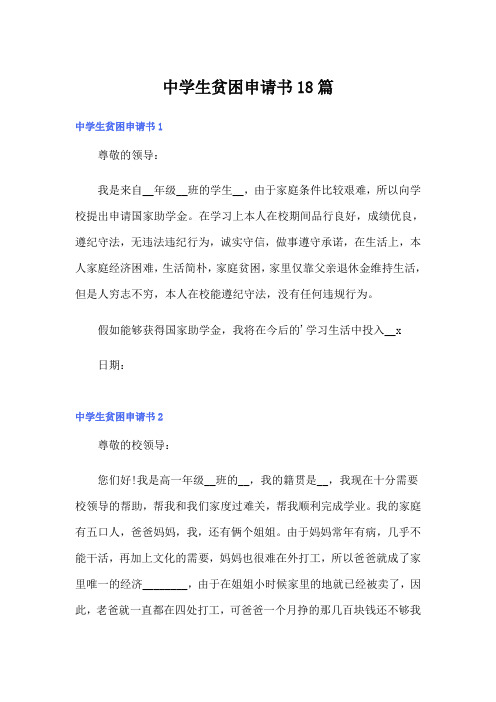 中学生贫困申请书18篇

中学生贫困申请书1

尊敬的领导：

我是来自__年级__班的学生__，由于家庭条件比较艰难，所以向学校提出申请国家助学金。在学习上本人在校期间品行良好，成绩优良，遵纪守法，无违法违纪行为，诚实守信，做事遵守承诺，在生活上，本人家庭经济困难，生活简朴，家庭贫困，家里仅靠父亲退休金维持生活，但是人穷志不穷，本人在校能遵纪守法，没有任何违规行为。

假如能够获得国家助学金，我将在今后的'学习生活中投入__x

日期：

中学生贫困申请书2

尊敬的校领导：

您们好!我是高一年级__班的__，我的籍贯是__，我现在十分需要校领导的帮助，帮我和我们家度过难关，帮我顺利完成学业。我的家庭有五口人，爸爸妈妈，我，还有俩个姐姐。由于妈妈常年有病，几乎不能干活，再加上文化的需要，妈妈也很难在外打工，所以爸爸就成了家里唯一的经济________，由于在姐姐小时候家里的地就已经被卖了，因此，老爸就一直都在四处打工，可爸爸一个月挣的那几百块钱还不够我